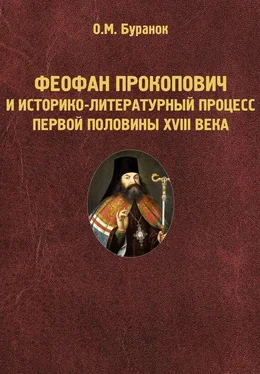 О.М. Буранок

ФЕОФАН ПРОКОПОВИЧ И ИСТОРИКО-ЛИТЕРАТУРНЫЙ ПРОЦЕСС ПЕРВОЙ ПОЛОВИНЫ XVIII ВЕКА